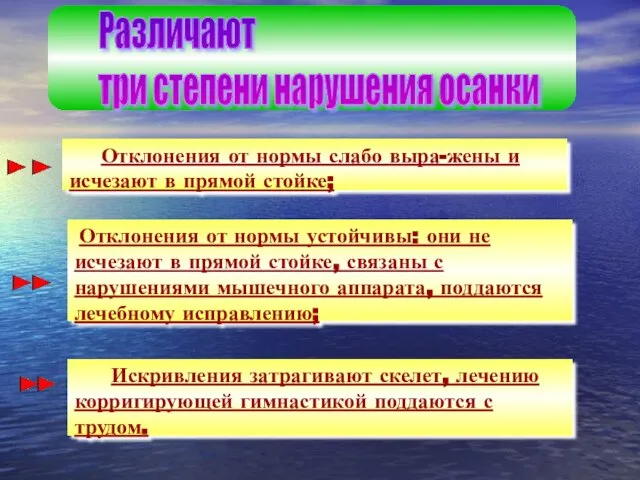 Различают
три степени нарушения осанки

Отклонения от нормы слабо выра-жены и исчезают в прямой стойке;

Отклонения от нормы устойчивы: они не исчезают в прямой стойке, связаны с нарушениями мышечного аппарата, поддаются лечебному исправлению;

Искривления затрагивают скелет, лечению корригирующей гимнастикой поддаются с трудом.